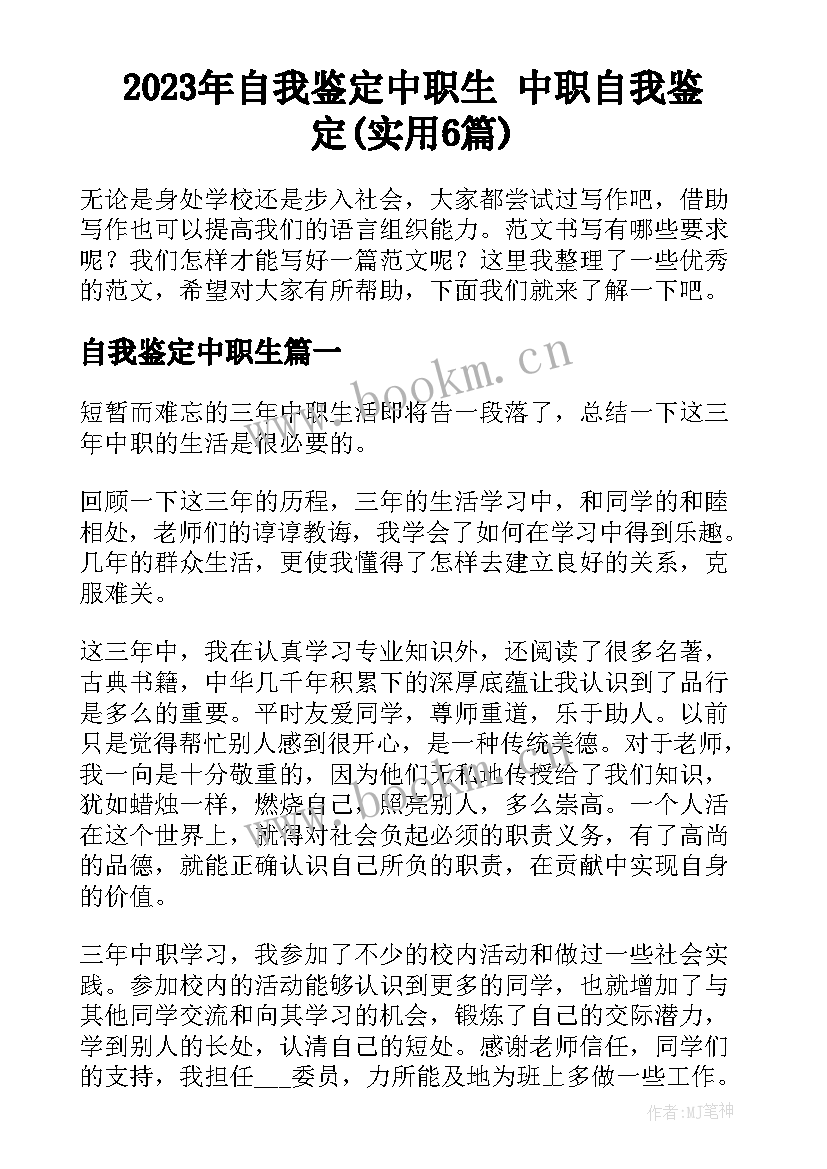 2023年自我鉴定中职生 中职自我鉴定(实用6篇)

无论是身处学校还是步入社会，大家都尝试过写作吧，借助写作也可以提高我们的语言组织能力。范文书写有哪些要求呢？我们怎样才能写好一篇范文呢？这里我整理了一些优秀的范文，希望对大家有所帮助，下面我们就来了解一下吧。

自我鉴定中职生篇一

www.bookm.cn

短暂而难忘的三年中职生活即将告一段落了，总结一下这三年中职的生活是很必要的。

回顾一下这三年的历程，三年的生活学习中，和同学的和睦相处，老师们的谆谆教诲，我学会了如何在学习中得到乐趣。几年的群众生活，更使我懂得了怎样去建立良好的关系，克服难关。

这三年中，我在认真学习专业知识外，还阅读了很多名著，古典书籍，中华几千年积累下的深厚底蕴让我认识到了品行是多么的重要。平时友爱同学，尊师重道，乐于助人。以前只是觉得帮忙别人感到很开心，是一种传统美德。对于老师，我一向是十分敬重的，因为他们无私地传授给了我们知识，犹如蜡烛一样，燃烧自己，照亮别人，多么崇高。一个人活在这个世界上，就得对社会负起必须的职责义务，有了高尚的品德，就能正确认识自己所负的职责，在贡献中实现自身的价值。

三年中职学习，我参加了不少的校内活动和做过一些社会实践。参加校内的活动能够认识到更多的同学，也就增加了与其他同学交流和向其学习的机会，锻炼了自己的交际潜力，学到别人的长处，认清自己的短处。感谢老师信任，同学们的支持，我担任___委员，力所能及地为班上多做一些工作。

作者:MJ笔神